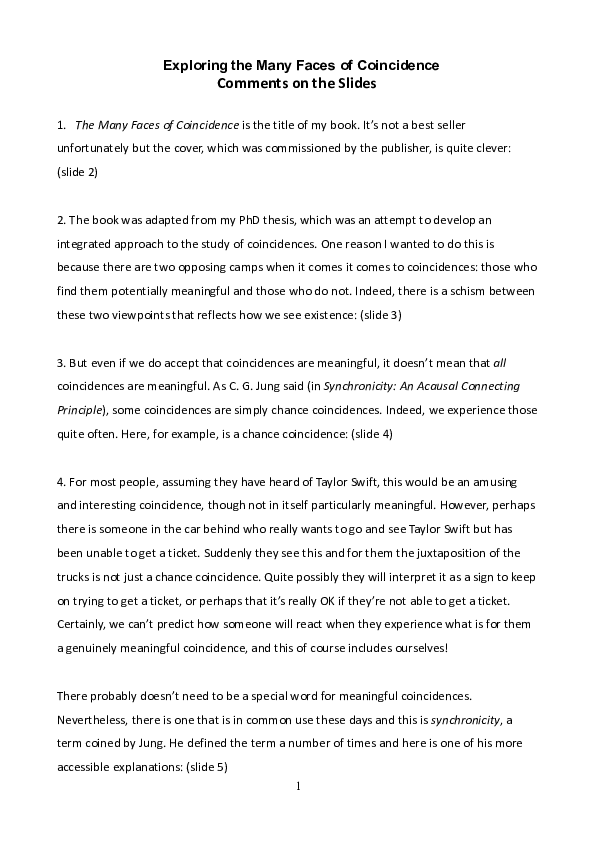 Exploring the Many Faces of Coincidence
Comments on the Slides

1. The Many Faces of Coincidence is the title of my book. It's not a best seller unfortunately but the cover, which was commissioned by the publisher, is quite clever: (slide 2)

2. The book was adapted from my PhD thesis, which was an attempt to develop an integrated approach to the study of coincidences. One reason I wanted to do this is because there are two opposing camps when it comes it comes to coincidences: those who find them potentially meaningful and those who do not. Indeed, there is a schism between these two viewpoints that reflects how we see existence: (slide 3)

3. But even if we do accept that coincidences are meaningful, it doesn't mean that all coincidences are meaningful. As C. G. Jung said (in Synchronicity: An Acausal Connecting Principle), some coincidences are simply chance coincidences. Indeed, we experience those quite often. Here, for example, is a chance coincidence: (slide 4)

4. For most people, assuming they have heard of Taylor Swift, this would be an amusing and interesting coincidence, though not in itself particularly meaningful. However, perhaps there is someone in the car behind who really wants to go and see Taylor Swift but has been unable to get a ticket. Suddenly they see this and for them the juxtaposition of the trucks is not just a chance coincidence. Quite possibly they will interpret it as a sign to keep on trying to get a ticket, or perhaps that it's really OK if they're not able to get a ticket. Certainly, we can't predict how someone will react when they experience what is for them a genuinely meaningful coincidence, and this of course includes ourselves!

There probably doesn't need to be a special word for meaningful coincidences. Nevertheless, there is one that is in common use these days and this is synchronicity, a term coined by Jung. He defined the term a number of times and here is one of his more accessible explanations: (slide 5)

1